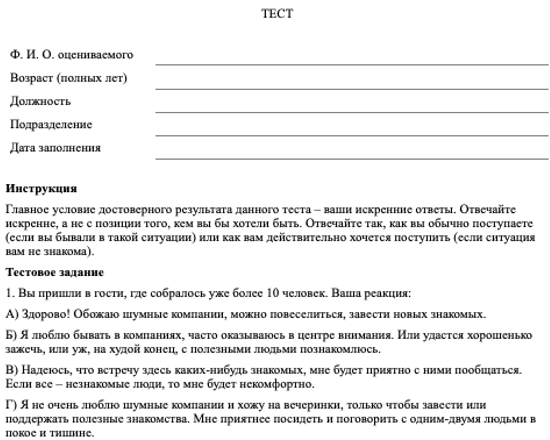 ТЕСТ

Ф. И. О. оцениваемого

Возраст (полных лет)

Должность

Подразделение

Дата заполнения

**Инструкция**

Главное условие достоверного результата данного теста – ваши искренние ответы. Отвечайте искренне, а не с позиции того, кем вы бы хотели быть. Отвечайте так, как вы обычно поступаете (если вы бывали в такой ситуации) или как вам действительно хочется поступить (если ситуация вам не знакома).

**Тестовое задание**

1. Вы пришли в гости, где собралось уже более 10 человек. Ваша реакция:

А) Здорово! Обожаю шумные компании, можно повеселиться, завести новых знакомых.

Б) Я люблю бывать в компаниях, часто оказываюсь в центре внимания. Или удастся хорошенько зажечь, или уж, на худой конец, с полезными людьми познакомлюсь.

В) Надеюсь, что встречу здесь каких-нибудь знакомых, мне будет приятно с ними пообщаться. Если все – незнакомые люди, то мне будет некомфортно.

Г) Я не очень люблю шумные компании и хожу на вечеринки, только чтобы завести или поддержать полезные знакомства. Мне приятнее посидеть и поговорить с одним-двумя людьми в покое и тишине.